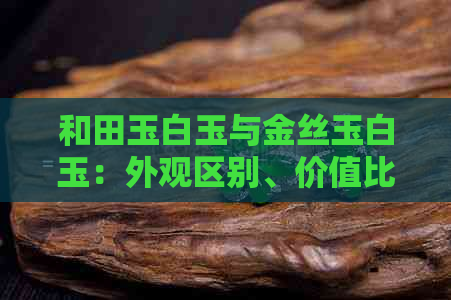 和田玉白玉与金丝玉白玉：外观区别、价值比